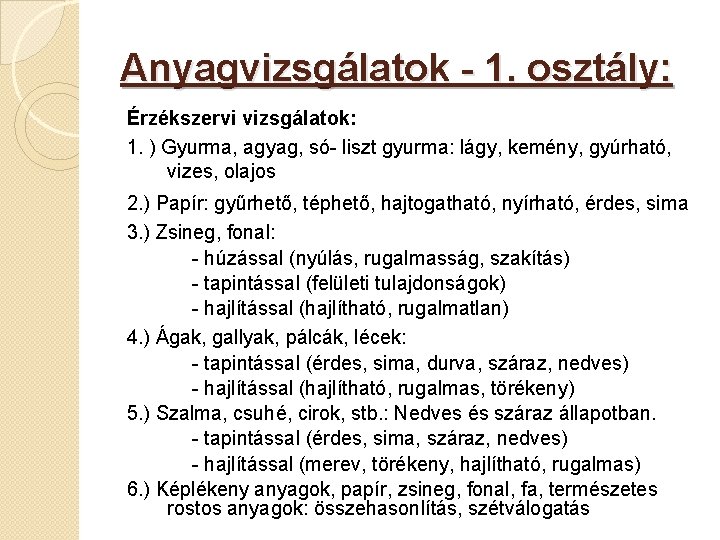 Anyagvizsgálatok - 1. osztály:

Érzékszervi vizsgálatok:

1. ) Gyurma, agyag, só- liszt gyurma: lágy, kemény, gyúrható, vizes, olajos

2.) Papír: gyűrhető, téphető, hajtogatható, nyírható, érdes, sima

3.) Zsineg, fonal:
- húzással (nyúlás, rugalmasság, szakítás)
- tapintással (felületi tulajdonságok)
- hajlítással (hajlítható, rugalmatlan)

4.) Ágak, gallyak, pálcák, lécek:
- tapintással (érdes, sima, durva, száraz, nedves)
- hajlítással (hajlítható, rugalmas, törékeny)

5.) Szalma, csuhé, cirok, stb.: Nedves és száraz állapotban.
- tapintással (érdes, sima, száraz, nedves)
- hajlítással (merev, törékeny, hajlítható, rugalmas)

6.) Képlékeny anyagok, papír, zsineg, fonal, fa, természetes rostos anyagok: összehasonlítás, szétválogatás